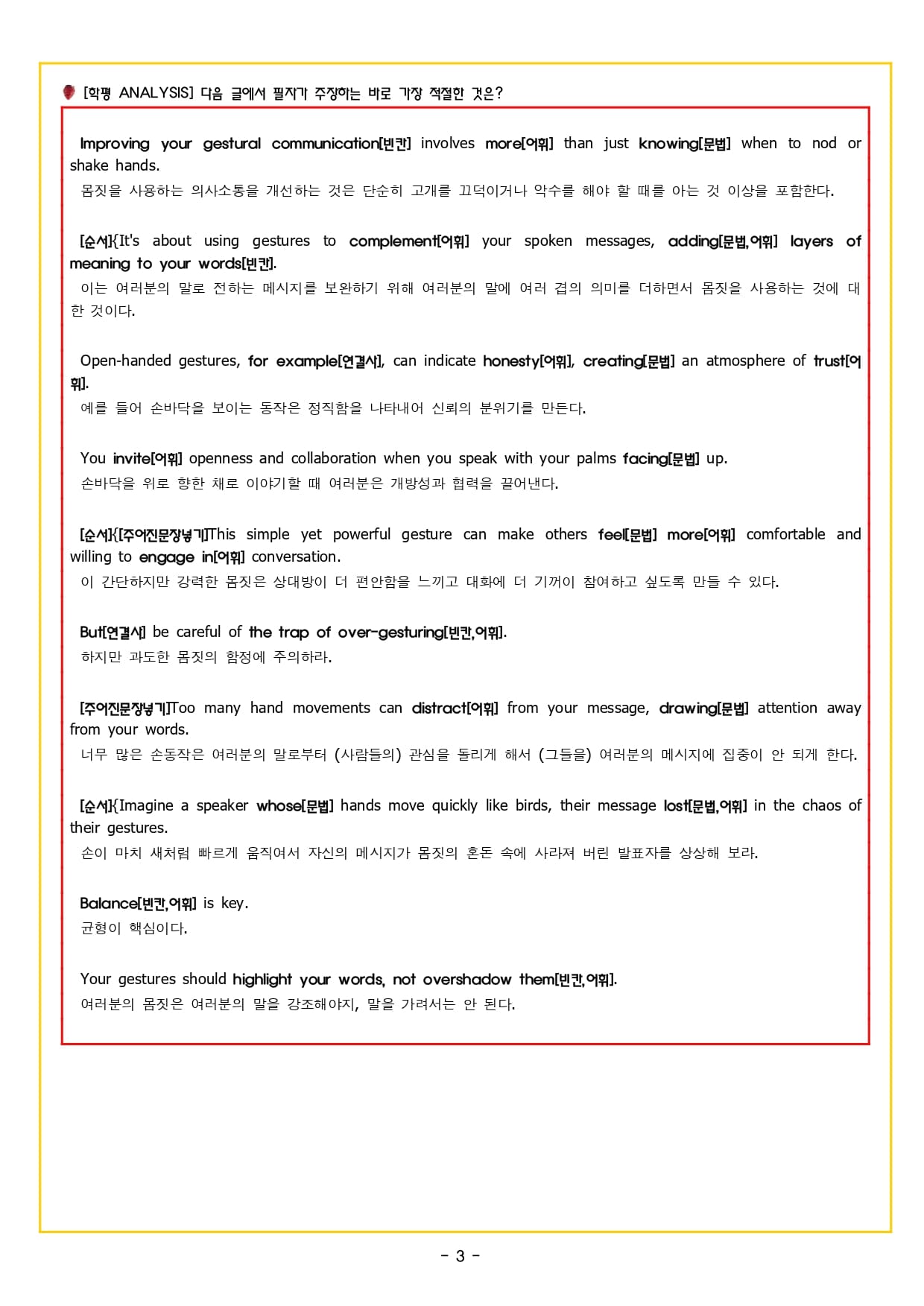 [학평 ANALYSIS] 다음 글에서 필자가 주장하는 바로 가장 적절한 것은?

Improving your gestural communication[빈칸] involves more[어휘] than just knowing[문법] when to nod or shake hands.
몸짓을 사용하는 의사소통을 개선하는 것은 단순히 고개를 끄덕이거나 악수를 해야 할 때를 아는 것 이상을 포함한다.

[순서]{It's about using gestures to complement[어휘] your spoken messages, adding[문법,어휘] layers of meaning to your words[빈칸].
이는 여러분의 말로 전하는 메시지를 보완하기 위해 여러분의 말에 여러 겹의 의미를 더하면서 몸짓을 사용하는 것에 대한 것이다.

Open-handed gestures, for example[연결사], can indicate honesty[어휘], creating[문법] an atmosphere of trust[어휘].
예를 들어 손바닥을 보이는 동작은 정직함을 나타내어 신뢰의 분위기를 만든다.

You invite[어휘] openness and collaboration when you speak with your palms facing[문법] up.
손바닥을 위로 향한 채로 이야기할 때 여러분은 개방성과 협력을 끌어낸다.

[순서]{[주어진문장넣기]This simple yet powerful gesture can make others feel[문법] more[어휘] comfortable and willing to engage in[어휘] conversation.
이 간단하지만 강력한 몸짓은 상대방이 더 편안함을 느끼고 대화에 더 기꺼이 참여하고 싶도록 만들 수 있다.

But[연결사] be careful of the trap of over-gesturing[빈칸,어휘].
하지만 과도한 몸짓의 함정에 주의하라.

[주어진문장넣기]Too many hand movements can distract[어휘] from your message, drawing[문법] attention away from your words.
너무 많은 손동작은 여러분의 말로부터 (사람들의) 관심을 돌리게 해서 (그들을) 여러분의 메시지에 집중이 안 되게 한다.

[순서]{Imagine a speaker whose[문법] hands move quickly like birds, their message lost[문법,어휘] in the chaos of their gestures.
손이 마치 새처럼 빠르게 움직여서 자신의 메시지가 몸짓의 혼돈 속에 사라져 버린 발표자를 상상해 보라.

Balance[빈칸,어휘] is key.
균형이 핵심이다.

Your gestures should highlight your words, not overshadow them[빈칸,어휘].
여러분의 몸짓은 여러분의 말을 강조해야지, 말을 가려서는 안 된다.

- 3 -